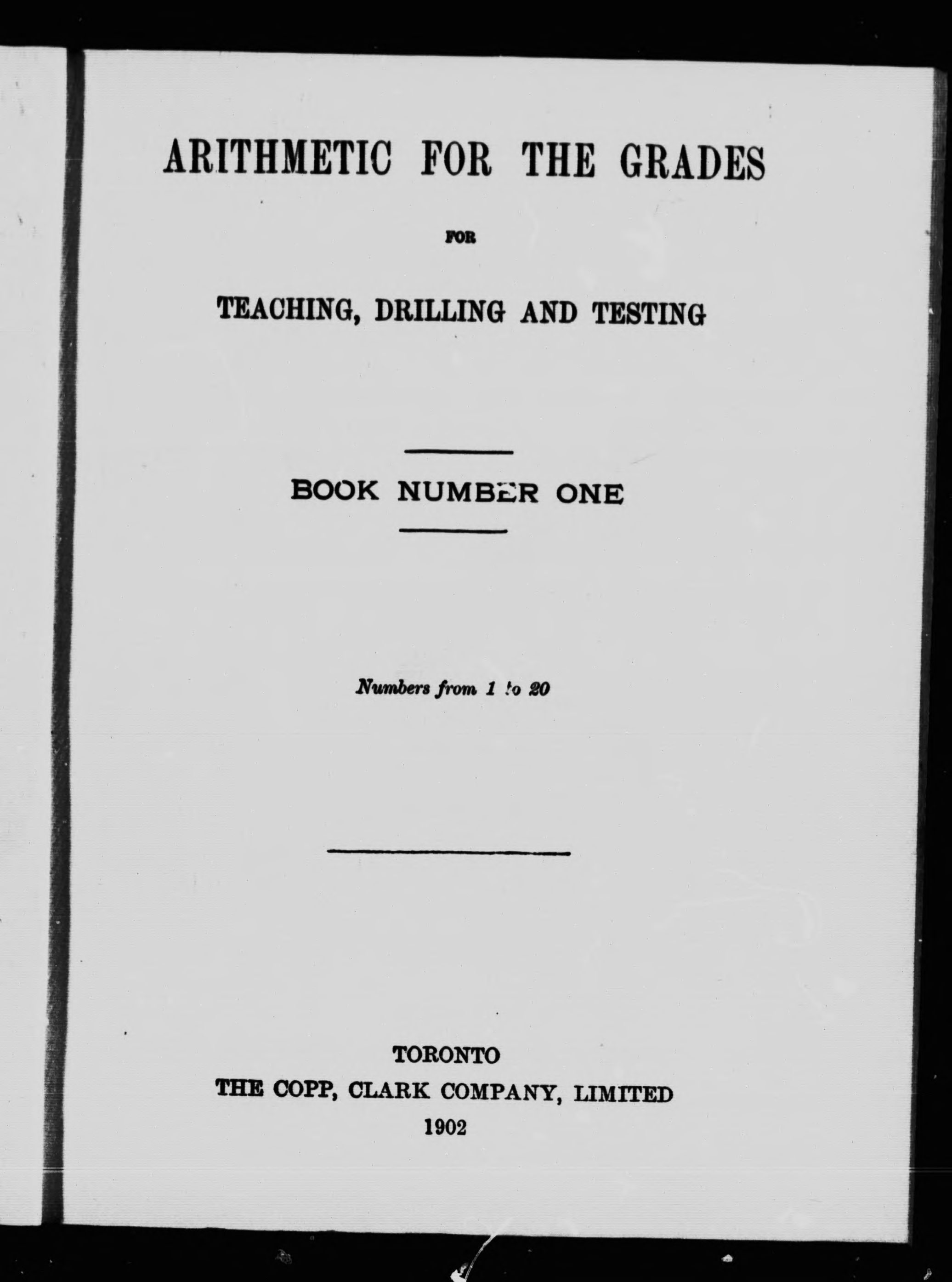 ARITHMETIC FOR THE GRADES

FOR

TEACHING, DRILLING AND TESTING

BOOK NUMBER ONE

Numbers from 1 to 20

TORONTO
THE COPP, CLARK COMPANY, LIMITED
1902